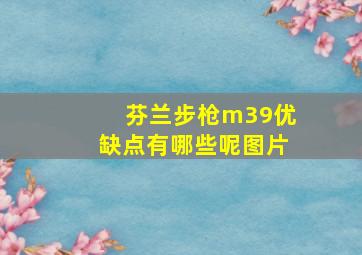 芬兰步枪m39优缺点有哪些呢图片